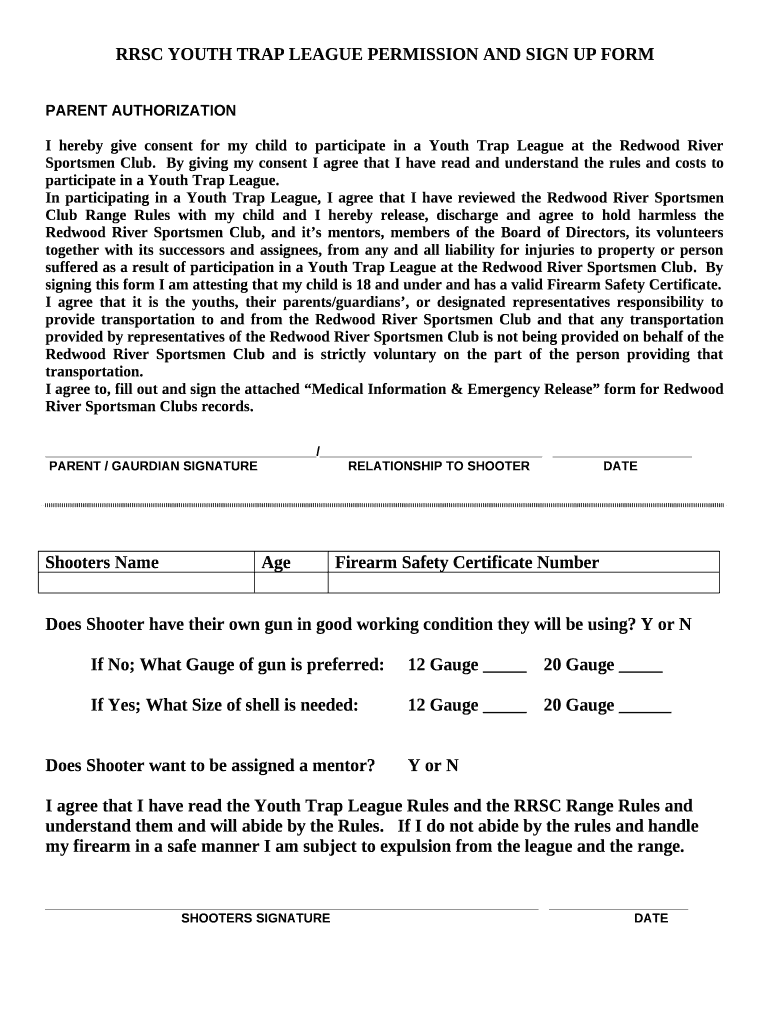 RRSC YOUTH TRAP LEAGUE PERMISSION AND SIGN UP FORM

PARENT AUTHORIZATION

I hereby give consent for my child to participate in a Youth Trap League at the Redwood River Sportsmen Club. By giving my consent I agree that I have read and understand the rules and costs to participate in a Youth Trap League.
In participating in a Youth Trap League, I agree that I have reviewed the Redwood River Sportsmen Club Range Rules with my child and I hereby release, discharge and agree to hold harmless the Redwood River Sportsmen Club, and it's mentors, members of the Board of Directors, its volunteers together with its successors and assignees, from any and all liability for injuries to property or person suffered as a result of participation in a Youth Trap League at the Redwood River Sportsmen Club. By signing this form I am attesting that my child is 18 and under and has a valid Firearm Safety Certificate.
I agree that it is the youths, their parents/guardians', or designated representatives responsibility to provide transportation to and from the Redwood River Sportsmen Club and that any transportation provided by representatives of the Redwood River Sportsmen Club is not being provided on behalf of the Redwood River Sportsmen Club and is strictly voluntary on the part of the person providing that transportation.
I agree to, fill out and sign the attached "Medical Information & Emergency Release" form for Redwood River Sportsman Clubs records.

/

PARENT / GAURDIAN SIGNATURE RELATIONSHIP TO SHOOTER DATE

| Shooters Name | Age | Firearm Safety Certificate Number |
|---|---|---|
| | | |

Does Shooter have their own gun in good working condition they will be using? Y or N

If No; What Gauge of gun is preferred: 12 Gauge _____ 20 Gauge _____

If Yes; What Size of shell is needed: 12 Gauge _____ 20 Gauge ______

Does Shooter want to be assigned a mentor? Y or N

I agree that I have read the Youth Trap League Rules and the RRSC Range Rules and understand them and will abide by the Rules. If I do not abide by the rules and handle my firearm in a safe manner I am subject to expulsion from the league and the range.

SHOOTERS SIGNATURE DATE